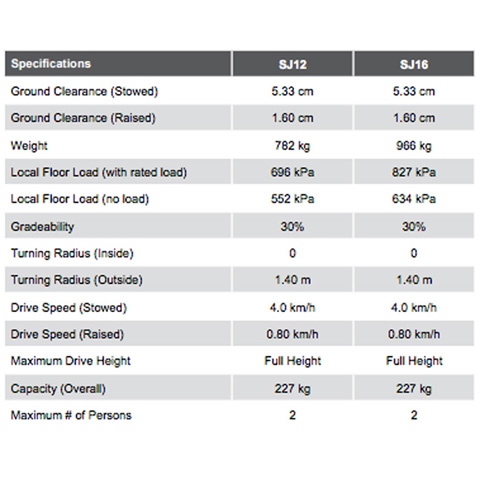 | Specifications | SJ12 | SJ16 |
|---|---|---|
| Ground Clearance (Stowed) | 5.33 cm | 5.33 cm |
| Ground Clearance (Raised) | 1.60 cm | 1.60 cm |
| Weight | 782 kg | 966 kg |
| Local Floor Load (with rated load) | 696 kPa | 827 kPa |
| Local Floor Load (no load) | 552 kPa | 634 kPa |
| Gradeability | 30% | 30% |
| Turning Radius (Inside) | 0 | 0 |
| Turning Radius (Outside) | 1.40 m | 1.40 m |
| Drive Speed (Stowed) | 4.0 km/h | 4.0 km/h |
| Drive Speed (Raised) | 0.80 km/h | 0.80 km/h |
| Maximum Drive Height | Full Height | Full Height |
| Capacity (Overall) | 227 kg | 227 kg |
| Maximum # of Persons | 2 | 2 |